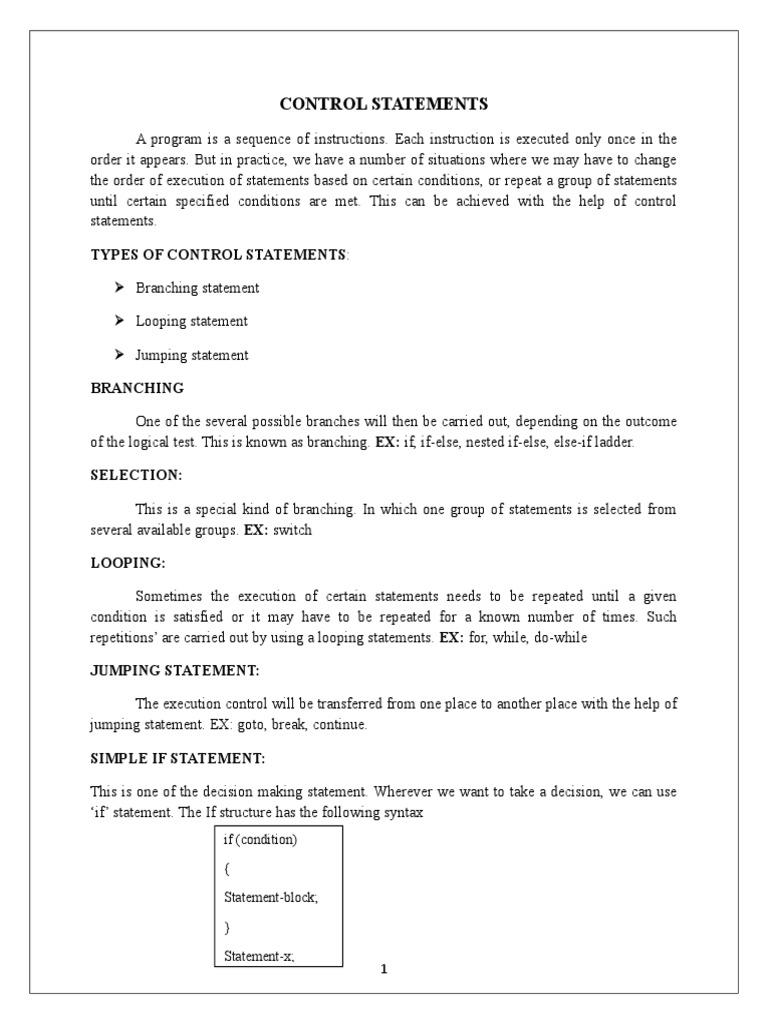 CONTROL STATEMENTS

A program is a sequence of instructions. Each instruction is executed only once in the order it appears. But in practice, we have a number of situations where we may have to change the order of execution of statements based on certain conditions, or repeat a group of statements until certain specified conditions are met. This can be achieved with the help of control statements.

TYPES OF CONTROL STATEMENTS:

➤ Branching statement

➤ Looping statement

➤ Jumping statement

BRANCHING

One of the several possible branches will then be carried out, depending on the outcome of the logical test. This is known as branching. EX: if, if-else, nested if-else, else-if ladder.

SELECTION:

This is a special kind of branching. In which one group of statements is selected from several available groups. EX: switch

LOOPING:

Sometimes the execution of certain statements needs to be repeated until a given condition is satisfied or it may have to be repeated for a known number of times. Such repetitions' are carried out by using a looping statements. EX: for, while, do-while

JUMPING STATEMENT:

The execution control will be transferred from one place to another place with the help of jumping statement. EX: goto, break, continue.

SIMPLE IF STATEMENT:

This is one of the decision making statement. Wherever we want to take a decision, we can use 'if' statement. The If structure has the following syntax

if (condition)
{
Statement-block;
}
Statement-x;

1